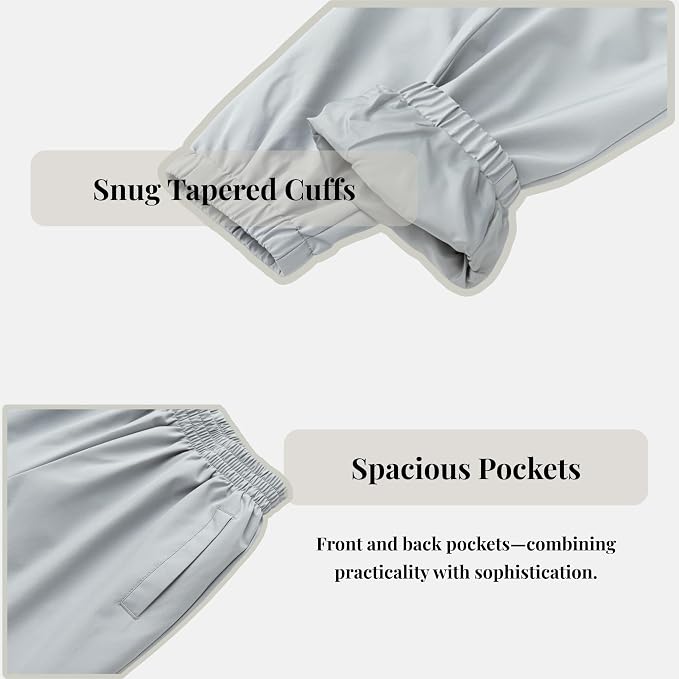 Snug Tapered Cuffs

Spacious Pockets

Front and back pockets—combining practicality with sophistication.